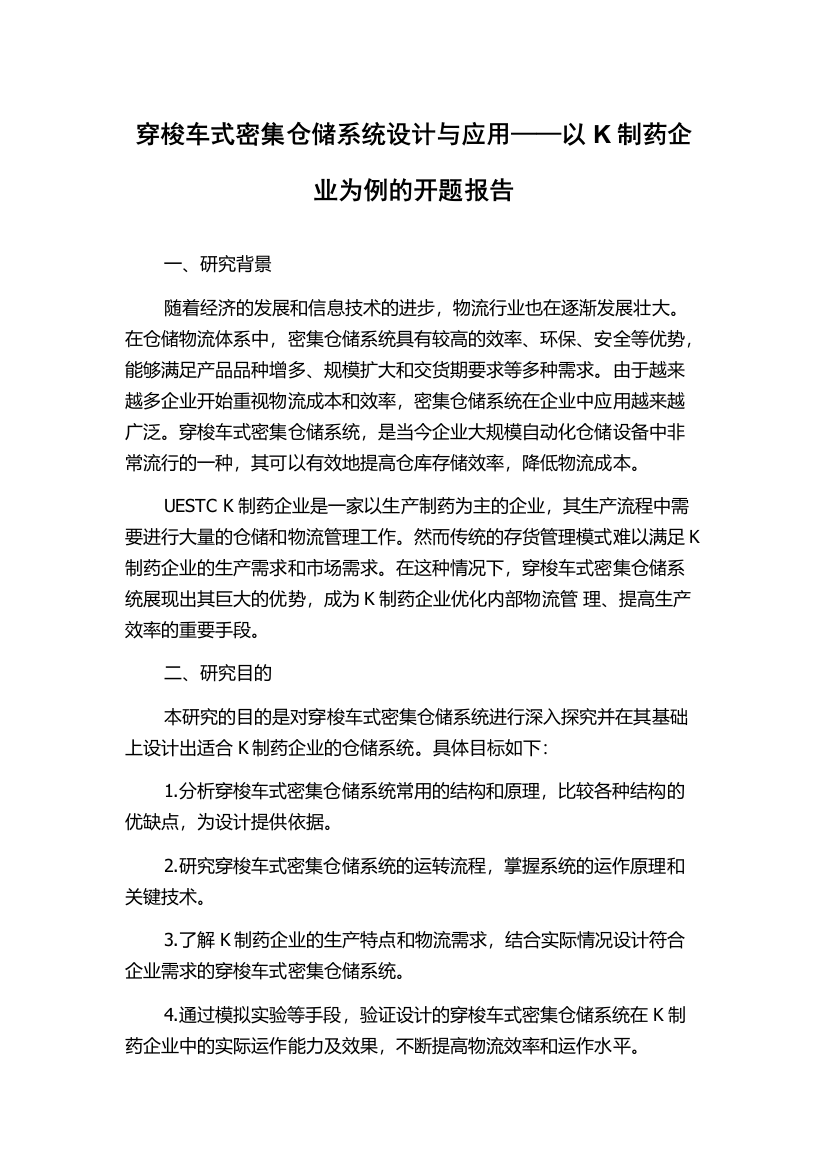 穿梭车式密集仓储系统设计与应用——以 K 制药企业为例的开题报告

一、研究背景

随着经济的发展和信息技术的进步，物流行业也在逐渐发展壮大。在仓储物流体系中，密集仓储系统具有较高的效率、环保、安全等优势，能够满足产品品种增多、规模扩大和交货期要求等多种需求。由于越来越多企业开始重视物流成本和效率，密集仓储系统在企业中应用越来越广泛。穿梭车式密集仓储系统，是当今企业大规模自动化仓储设备中非常流行的一种，其可以有效地提高仓库存储效率，降低物流成本。

UESTC K 制药企业是一家以生产制药为主的企业，其生产流程中需要进行大量的仓储和物流管理工作。然而传统的存货管理模式难以满足 K 制药企业的生产需求和市场需求。在这种情况下，穿梭车式密集仓储系统展现出其巨大的优势，成为 K 制药企业优化内部物流管 理、提高生产效率的重要手段。

二、研究目的

本研究的目的是对穿梭车式密集仓储系统进行深入探究并在其基础上设计出适合 K 制药企业的仓储系统。具体目标如下:

1.分析穿梭车式密集仓储系统常用的结构和原理，比较各种结构的优缺点，为设计提供依据。

2.研究穿梭车式密集仓储系统的运转流程，掌握系统的运作原理和关键技术。

3.了解 K 制药企业的生产特点和物流需求，结合实际情况设计符合企业需求的穿梭车式密集仓储系统。

4.通过模拟实验等手段，验证设计的穿梭车式密集仓储系统在 K 制药企业中的实际运作能力及效果，不断提高物流效率和运作水平。